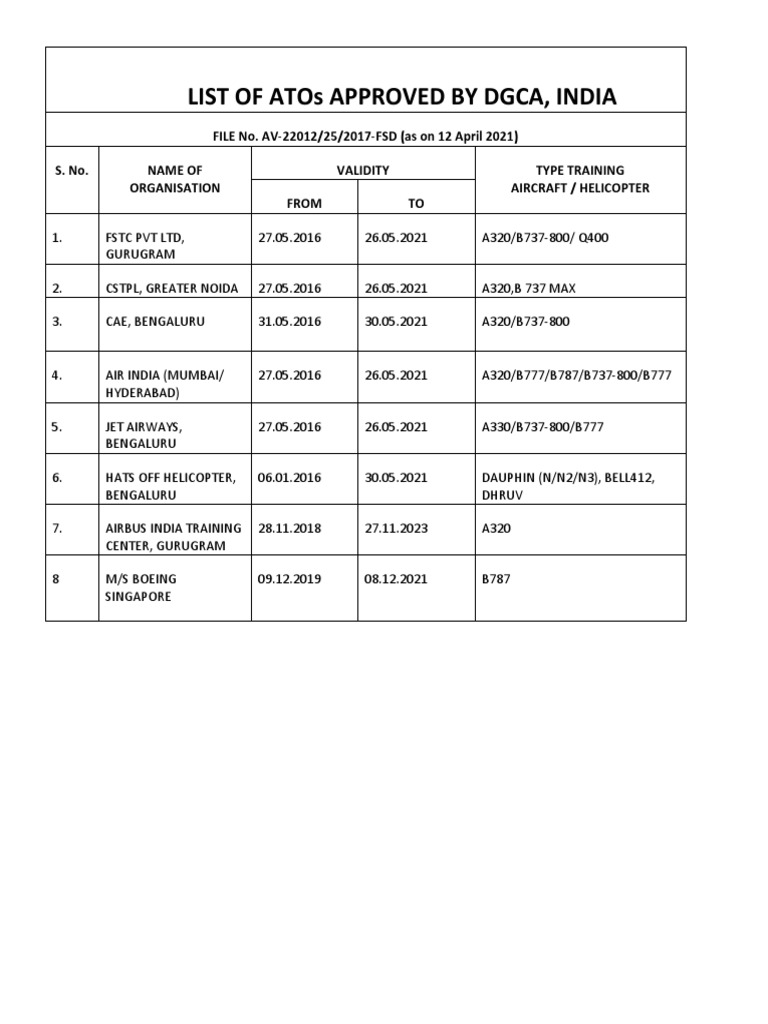 LIST OF ATOs APPROVED BY DGCA, INDIA

FILE No. AV-22012/25/2017-FSD (as on 12 April 2021)

| S. No. | NAME OF ORGANISATION | VALIDITY FROM | VALIDITY TO | TYPE TRAINING AIRCRAFT / HELICOPTER |
|---|---|---|---|---|
| 1. | FSTC PVT LTD, GURUGRAM | 27.05.2016 | 26.05.2021 | A320/B737-800/ Q400 |
| 2. | CSTPL, GREATER NOIDA | 27.05.2016 | 26.05.2021 | A320,B 737 MAX |
| 3. | CAE, BENGALURU | 31.05.2016 | 30.05.2021 | A320/B737-800 |
| 4. | AIR INDIA (MUMBAI/ HYDERABAD) | 27.05.2016 | 26.05.2021 | A320/B777/B787/B737-800/B777 |
| 5. | JET AIRWAYS, BENGALURU | 27.05.2016 | 26.05.2021 | A330/B737-800/B777 |
| 6. | HATS OFF HELICOPTER, BENGALURU | 06.01.2016 | 30.05.2021 | DAUPHIN (N/N2/N3), BELL412, DHRUV |
| 7. | AIRBUS INDIA TRAINING CENTER, GURUGRAM | 28.11.2018 | 27.11.2023 | A320 |
| 8 | M/S BOEING SINGAPORE | 09.12.2019 | 08.12.2021 | B787 |